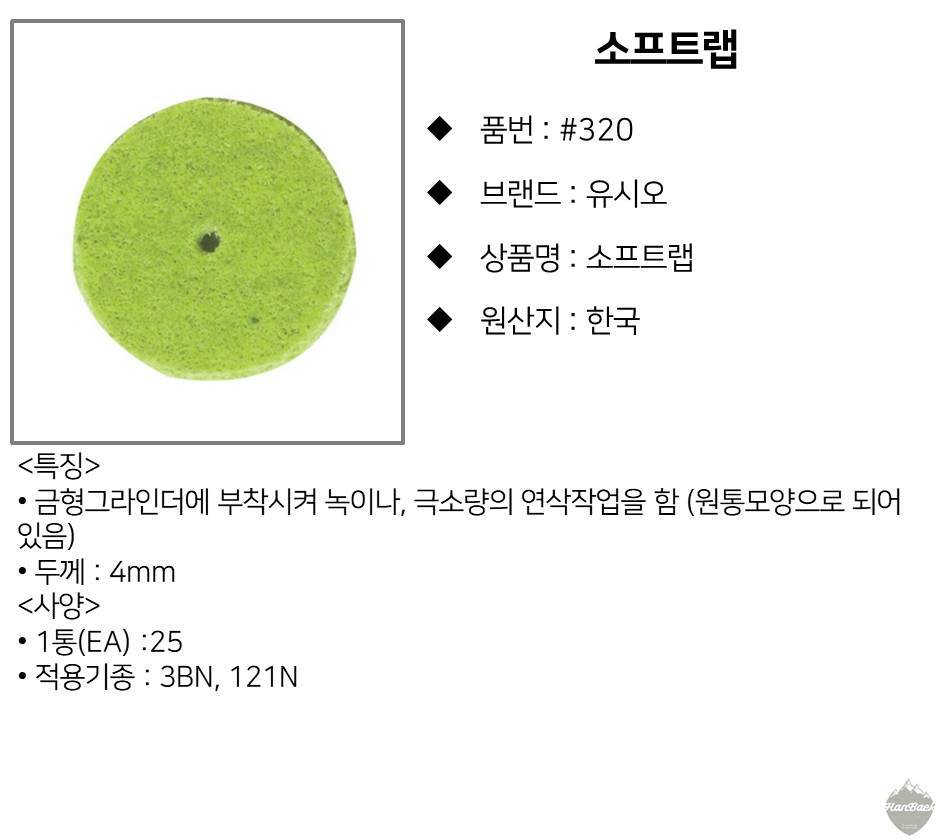 소프트랩

◆ 품번 : #320

◆ 브랜드 : 유시오

◆ 상품명 : 소프트랩

◆ 원산지 : 한국

<특징>
• 금형그라인더에 부착시켜 녹이나, 극소량의 연삭작업을 함 (원통모양으로 되어 있음)
• 두께 : 4mm
<사양>
• 1통(EA) :25
• 적용기종 : 3BN, 121N